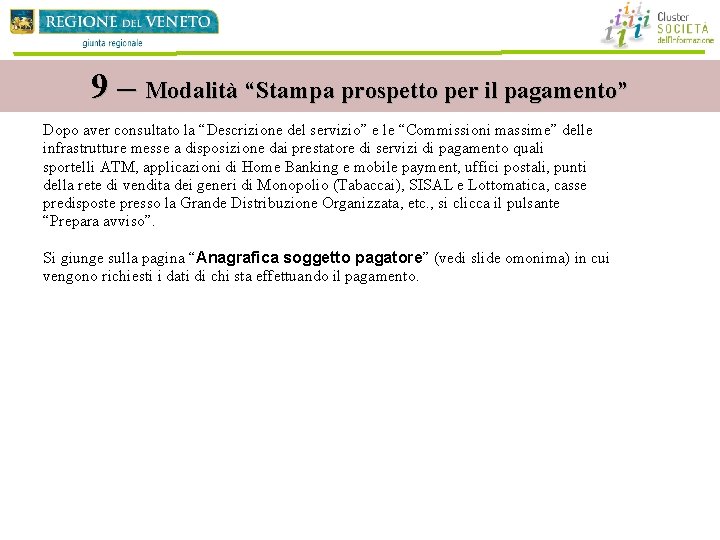 REGIONE DEL VENETO
giunta regionale

Cluster
SOCIETÀ
dell'Informazione

9 – Modalità "Stampa prospetto per il pagamento"

Dopo aver consultato la "Descrizione del servizio" e le "Commissioni massime" delle infrastrutture messe a disposizione dai prestatore di servizi di pagamento quali sportelli ATM, applicazioni di Home Banking e mobile payment, uffici postali, punti della rete di vendita dei generi di Monopolio (Tabaccai), SISAL e Lottomatica, casse predisposte presso la Grande Distribuzione Organizzata, etc., si clicca il pulsante "Prepara avviso".

Si giunge sulla pagina "Anagrafica soggetto pagatore" (vedi slide omonima) in cui vengono richiesti i dati di chi sta effettuando il pagamento.